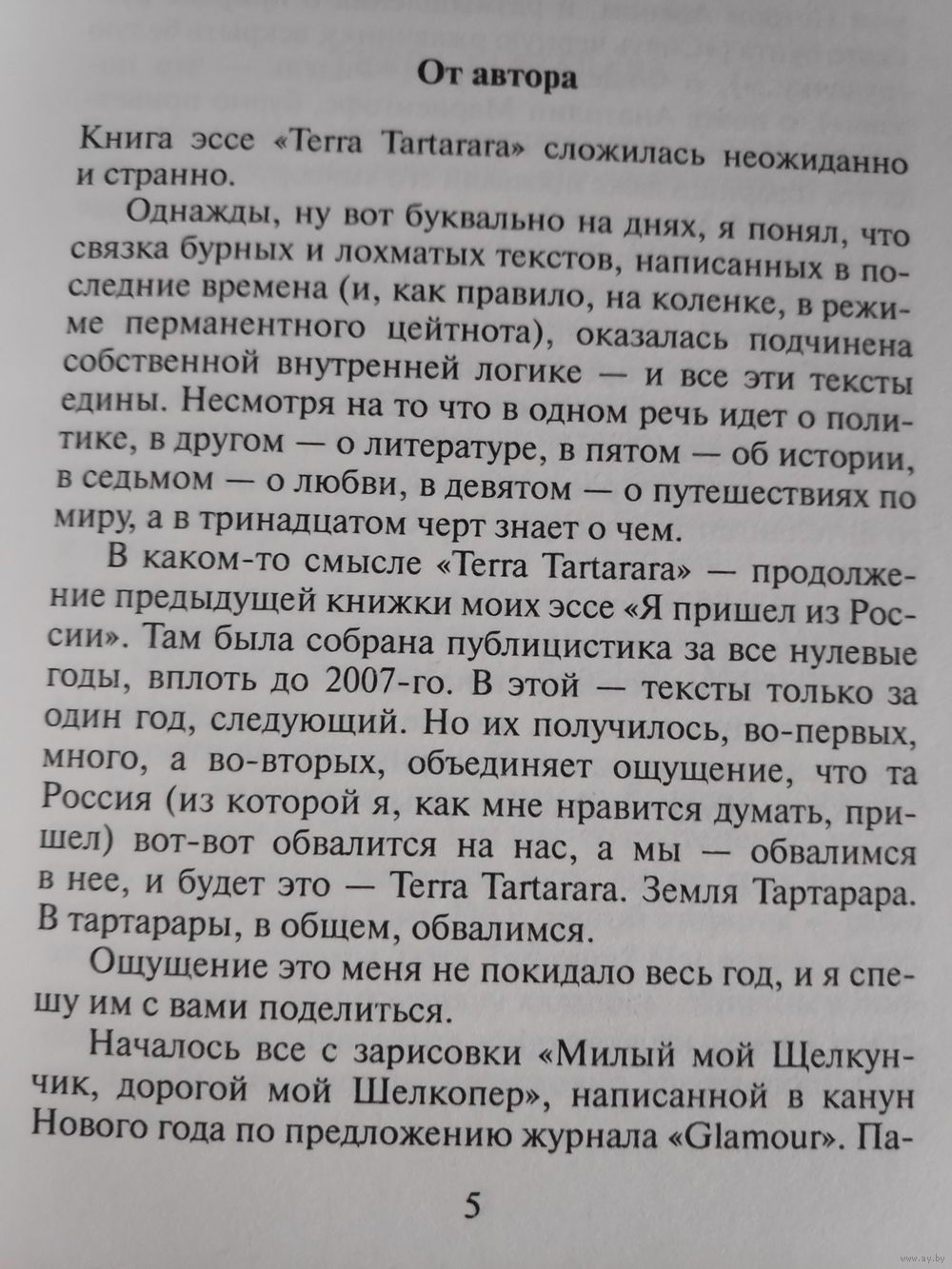 От автора

Книга эссе «Terra Tartarara» сложилась неожиданно и странно.

Однажды, ну вот буквально на днях, я понял, что связка бурных и лохматых текстов, написанных в последние времена (и, как правило, на коленке, в режиме перманентного цейтнота), оказалась подчинена собственной внутренней логике — и все эти тексты едины. Несмотря на то что в одном речь идет о политике, в другом — о литературе, в пятом — об истории, в седьмом — о любви, в девятом — о путешествиях по миру, а в тринадцатом черт знает о чем.

В каком-то смысле «Terra Tartarara» — продолжение предыдущей книжки моих эссе «Я пришел из России». Там была собрана публицистика за все нулевые годы, вплоть до 2007-го. В этой — тексты только за один год, следующий. Но их получилось, во-первых, много, а во-вторых, объединяет ощущение, что та Россия (из которой я, как мне нравится думать, пришел) вот-вот обвалится на нас, а мы — обвалимся в нее, и будет это — Terra Tartarara. Земля Тартарара. В тартарары, в общем, обвалимся.

Ощущение это меня не покидало весь год, и я спешу им с вами поделиться.

Началось все с зарисовки «Милый мой Щелкунчик, дорогой мой Шелкопер», написанной в канун Нового года по предложению журнала «Glamour». Па-

5

www.ay.by